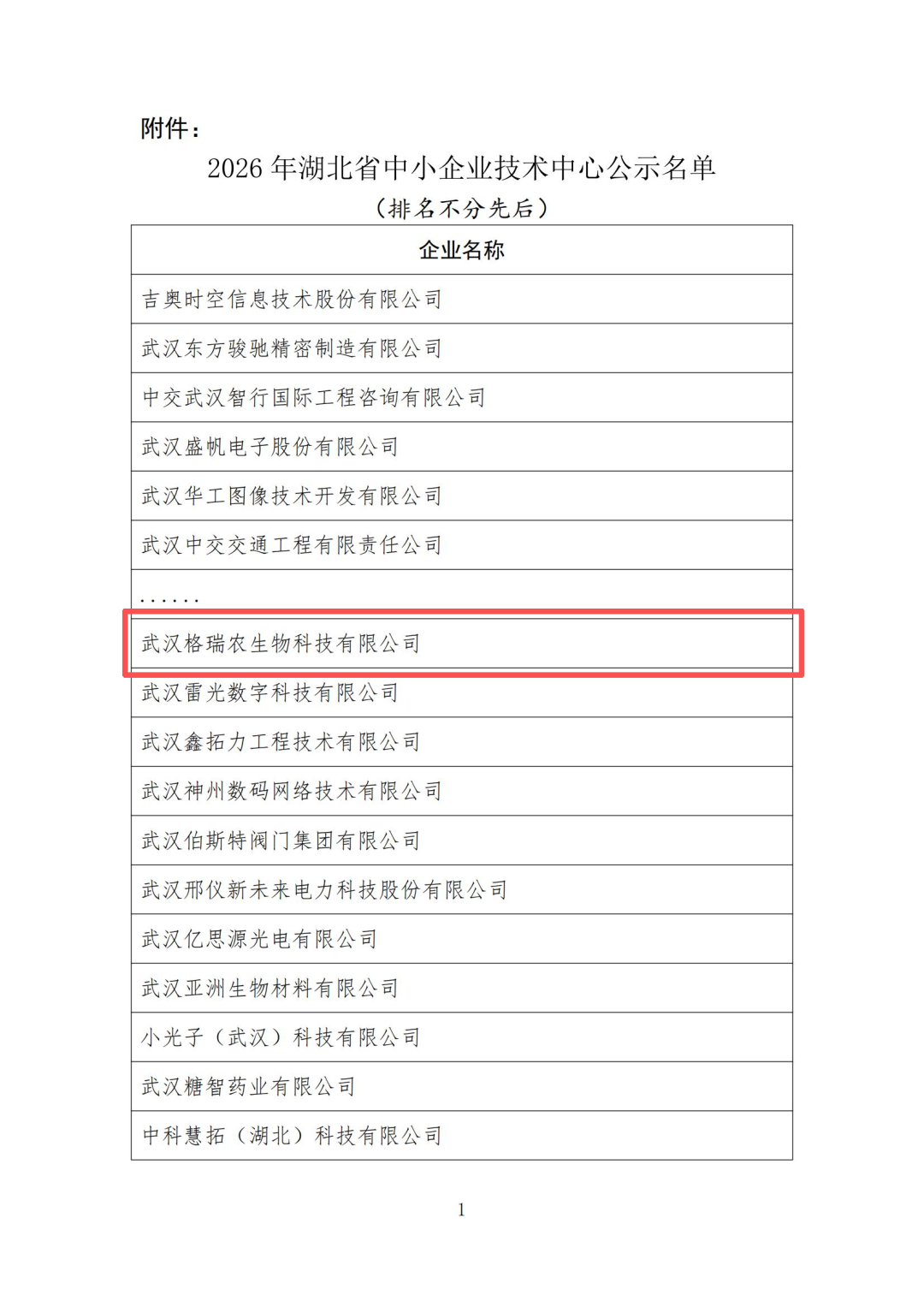 附件：

2026 年湖北省中小企业技术中心公示名单

（排名不分先后）

| 企业名称 |
|---|
| 吉奥时空信息技术股份有限公司 |
| 武汉东方骏驰精密制造有限公司 |
| 中交武汉智行国际工程咨询有限公司 |
| 武汉盛帆电子股份有限公司 |
| 武汉华工图像技术开发有限公司 |
| 武汉中交交通工程有限责任公司 |
| ...... |
| 武汉格瑞农生物科技有限公司 |
| 武汉雷光数字科技有限公司 |
| 武汉鑫拓力工程技术有限公司 |
| 武汉神州数码网络技术有限公司 |
| 武汉伯斯特阀门集团有限公司 |
| 武汉邢仪新未来电力科技股份有限公司 |
| 武汉亿思源光电有限公司 |
| 武汉亚洲生物材料有限公司 |
| 小光子（武汉）科技有限公司 |
| 武汉糖智药业有限公司 |
| 中科慧拓（湖北）科技有限公司 |

1